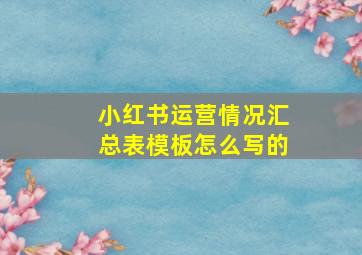 小红书运营情况汇总表模板怎么写的